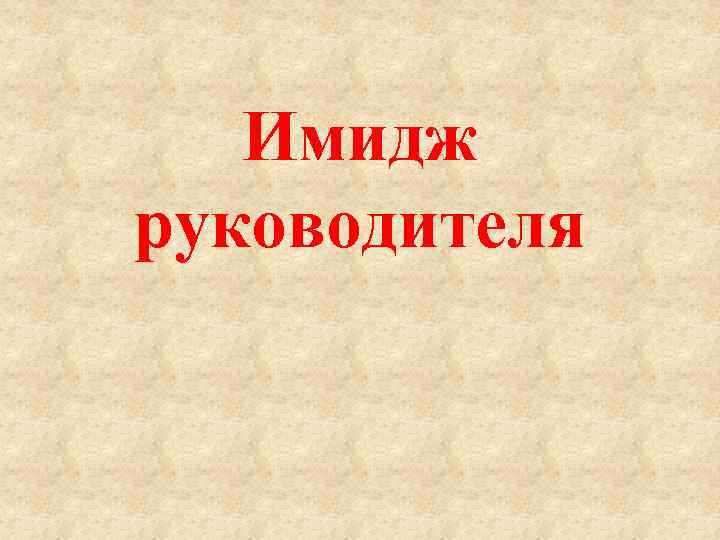 Имидж руководителя